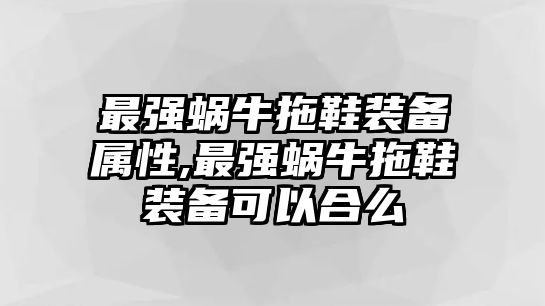 最强蜗牛拖鞋装备属性,最强蜗牛拖鞋装备可以合么